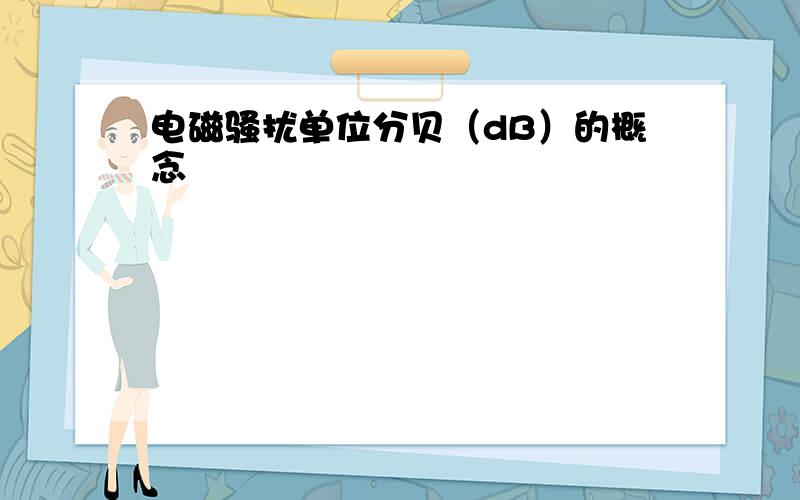 电磁骚扰单位分贝（dB）的概念